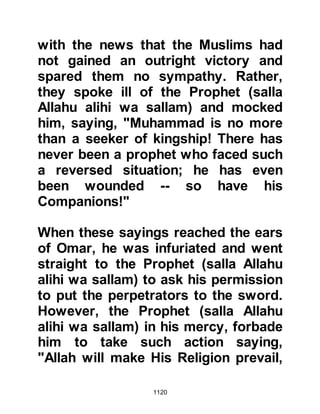 with the news that the Muslims had not gained an outright victory and spared them no sympathy. Rather, they spoke ill of the Prophet (salla Allahu alihi wa sallam) and mocked him, saying, "Muhammad is no more than a seeker of kingship! There has never been a prophet who faced such a reversed situation; he has even been wounded -- so have his Companions!"

When these sayings reached the ears of Omar, he was infuriated and went straight to the Prophet (salla Allahu alihi wa sallam) to ask his permission to put the perpetrators to the sword. However, the Prophet (salla Allahu alihi wa sallam) in his mercy, forbade him to take such action saying, "Allah will make His Religion prevail,

1120